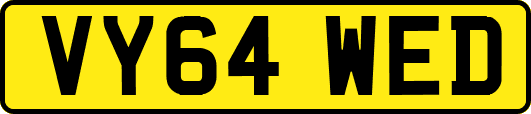 VY64 WED